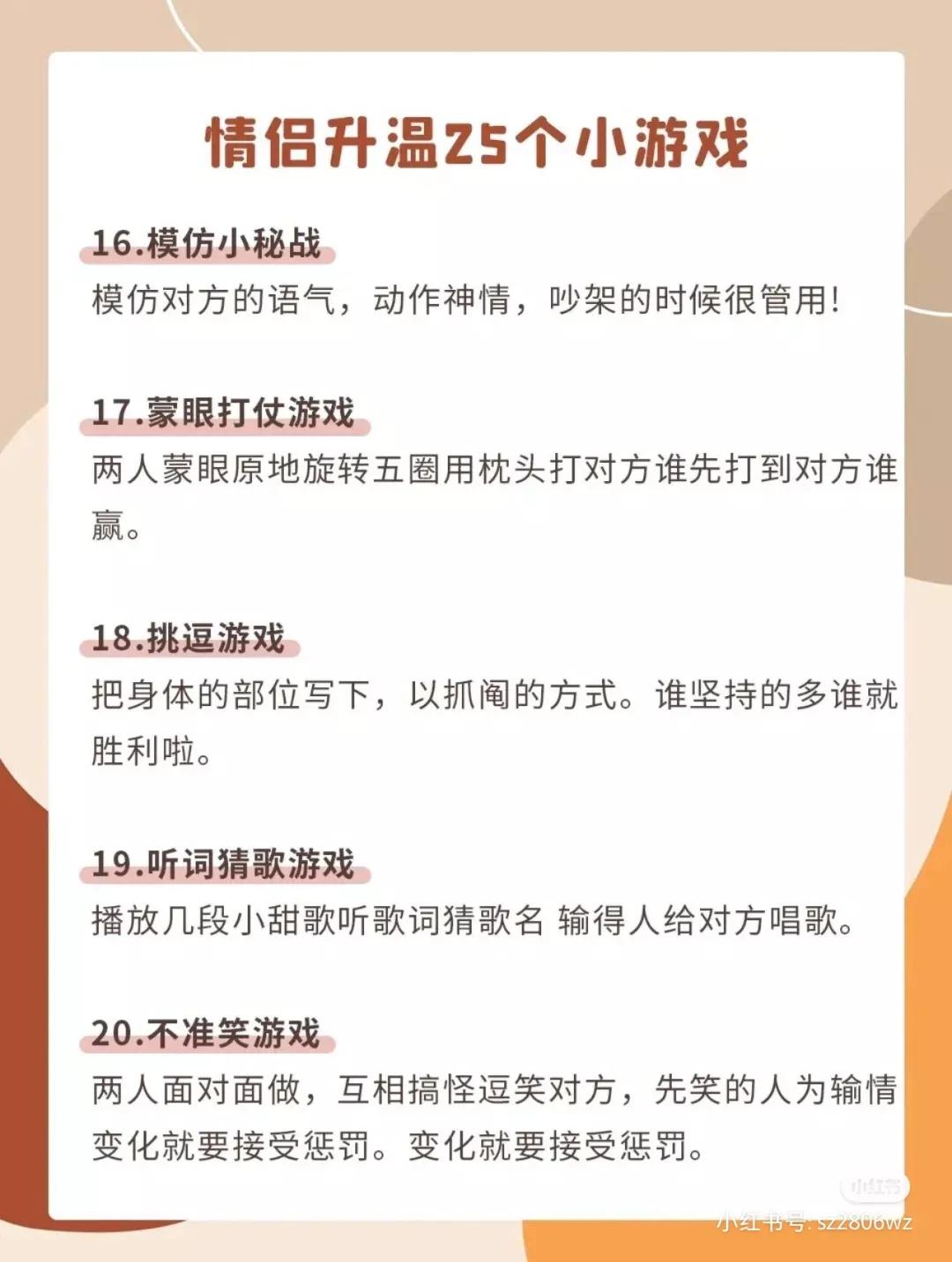 情侣升温25个小游戏

16.模仿小秘战
模仿对方的语气，动作神情，吵架的时候很管用!

17.蒙眼打仗游戏
两人蒙眼原地旋转五圈用枕头打对方谁先打到对方谁赢。

18.挑逗游戏
把身体的部位写下，以抓阄的方式。谁坚持的多谁就胜利啦。

19.听词猜歌游戏
播放几段小甜歌听歌词猜歌名 输得人给对方唱歌。

20.不准笑游戏
两人面对面做，互相搞怪逗笑对方，先笑的人为输情变化就要接受惩罚。变化就要接受惩罚。

小红书
小红书号: sz2806wz